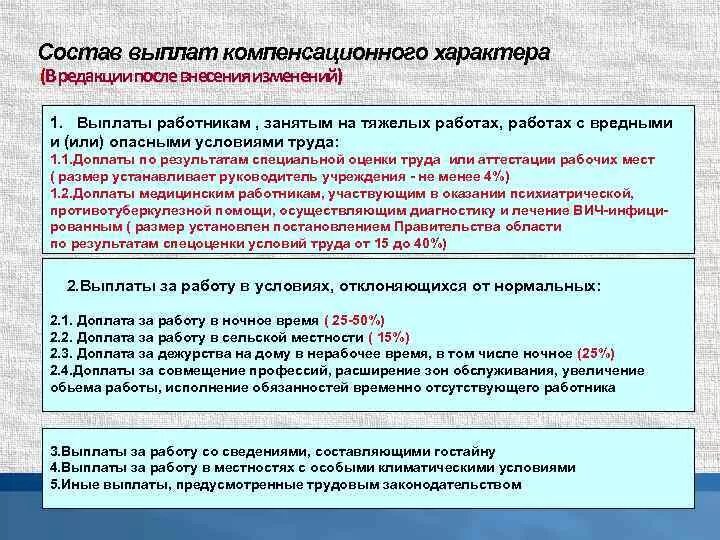 Состав выплат компенсационного характера
(В редакции после внесения изменений)

1. Выплаты работникам , занятым на тяжелых работах, работах с вредными и (или) опасными условиями труда:
1.1.Доплаты по результатам специальной оценки труда или аттестации рабочих мест ( размер устанавливает руководитель учреждения - не менее 4%)
1.2.Доплаты медицинским работникам, участвующим в оказании психиатрической, противотуберкулезной помощи, осуществляющим диагностику и лечение ВИЧ-инфицированным ( размер установлен постановлением Правительства области по результатам спецоценки условий труда от 15 до 40%)

2.Выплаты за работу в условиях, отклоняющихся от нормальных:
2.1. Доплата за работу в ночное время ( 25-50%)
2.2. Доплата за работу в сельской местности ( 15%)
2.3. Доплата за дежурства на дому в нерабочее время, в том числе ночное (25%)
2.4.Доплаты за совмещение профессий, расширение зон обслуживания, увеличение обьема работы, исполнение обязанностей временно отсутствующего работника

3.Выплаты за работу со сведениями, составляющими гостайну
4.Выплаты за работу в местностях с особыми климатическими условиями
5.Иные выплаты, предусмотренные трудовым законодательством